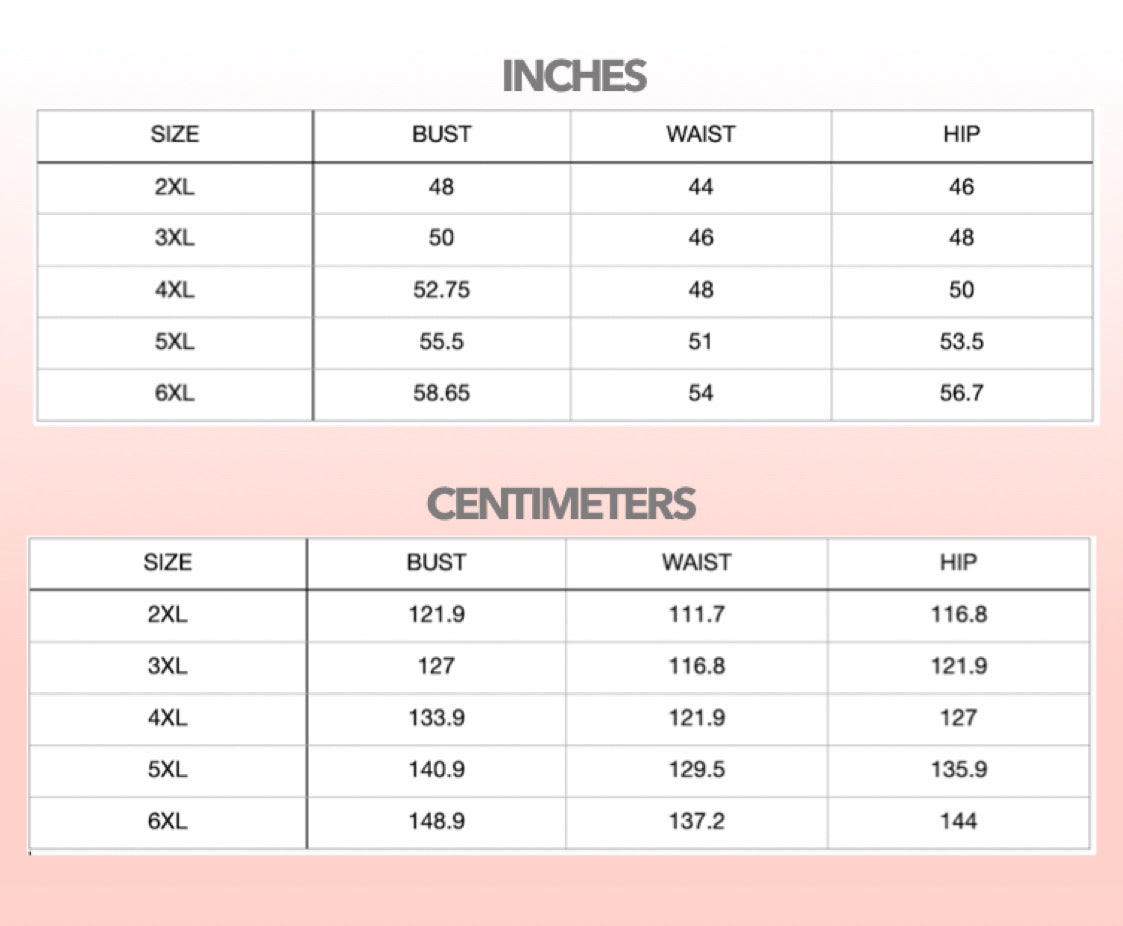 INCHES

| SIZE | BUST | WAIST | HIP |
|---|---|---|---|
| 2XL | 48 | 44 | 46 |
| 3XL | 50 | 46 | 48 |
| 4XL | 52.75 | 48 | 50 |
| 5XL | 55.5 | 51 | 53.5 |
| 6XL | 58.65 | 54 | 56.7 |

CENTIMETERS

| SIZE | BUST | WAIST | HIP |
|---|---|---|---|
| 2XL | 121.9 | 111.7 | 116.8 |
| 3XL | 127 | 116.8 | 121.9 |
| 4XL | 133.9 | 121.9 | 127 |
| 5XL | 140.9 | 129.5 | 135.9 |
| 6XL | 148.9 | 137.2 | 144 |